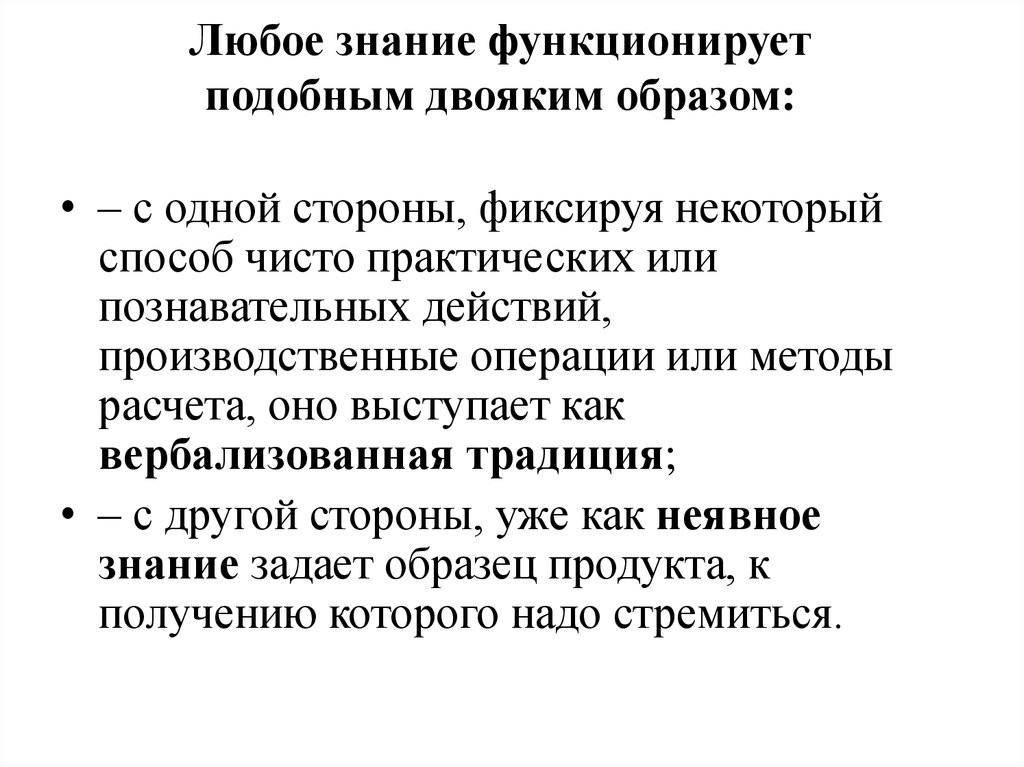 Любое знание функционирует подобным двояким образом:

• – с одной стороны, фиксируя некоторый способ чисто практических или познавательных действий, производственные операции или методы расчета, оно выступает как вербализованная традиция;

• – с другой стороны, уже как неявное знание задает образец продукта, к получению которого надо стремиться.